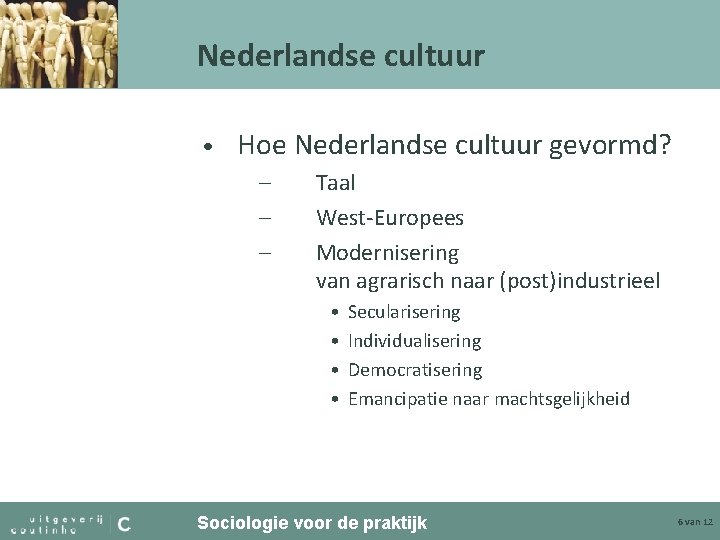 Nederlandse cultuur

• Hoe Nederlandse cultuur gevormd?
- Taal
- West-Europees
- Modernisering
van agrarisch naar (post)industrieel
• Secularisering
• Individualisering
• Democratisering
• Emancipatie naar machtsgelijkheid

uitgeverij coutinho C

Sociologie voor de praktijk

6 van 12